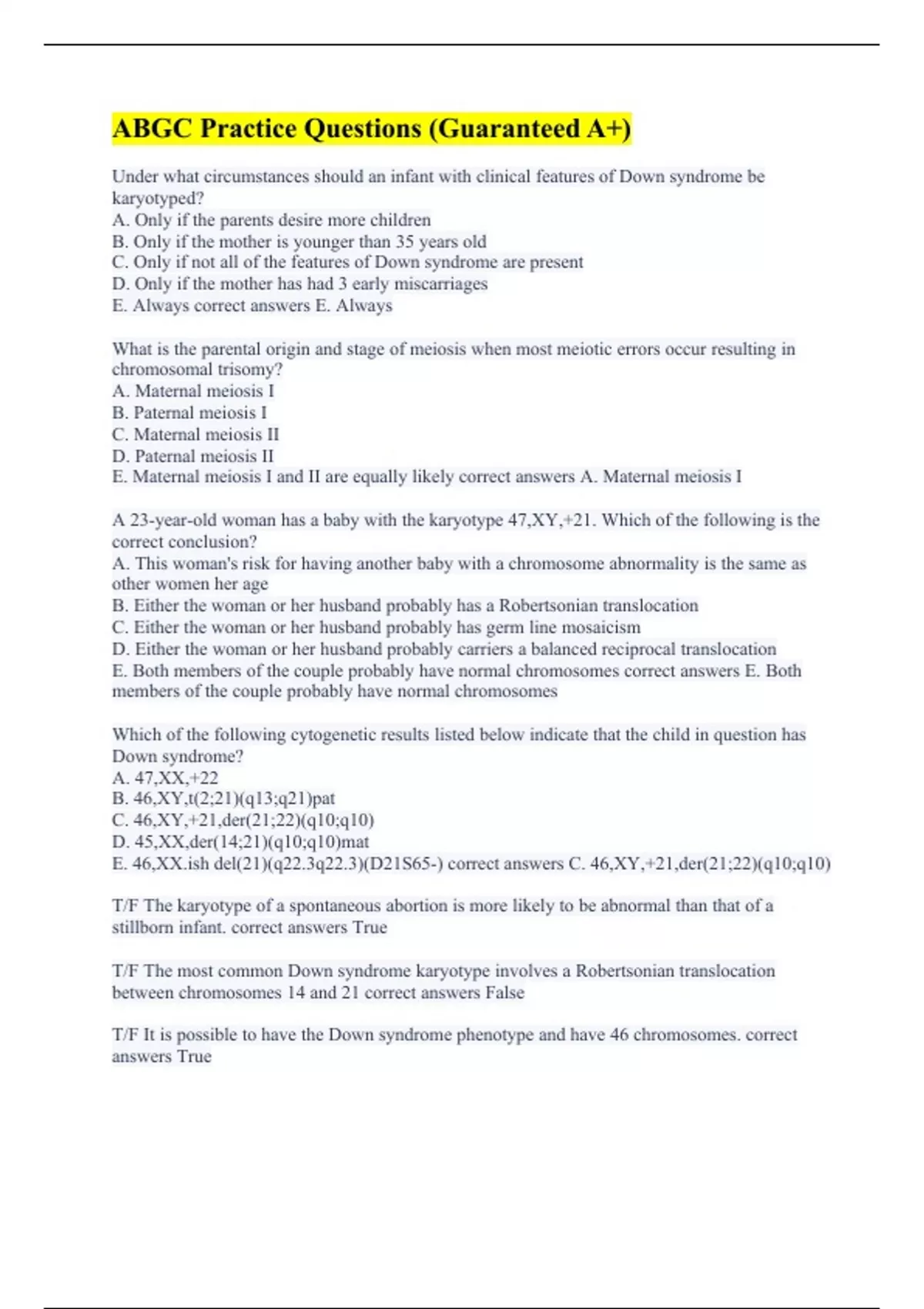 ABGC Practice Questions (Guaranteed A+)

Under what circumstances should an infant with clinical features of Down syndrome be karyotyped?
A. Only if the parents desire more children
B. Only if the mother is younger than 35 years old
C. Only if not all of the features of Down syndrome are present
D. Only if the mother has had 3 early miscarriages
E. Always correct answers E. Always

What is the parental origin and stage of meiosis when most meiotic errors occur resulting in chromosomal trisomy?
A. Maternal meiosis I
B. Paternal meiosis I
C. Maternal meiosis II
D. Paternal meiosis II
E. Maternal meiosis I and II are equally likely correct answers A. Maternal meiosis I

A 23-year-old woman has a baby with the karyotype 47,XY,+21. Which of the following is the correct conclusion?
A. This woman's risk for having another baby with a chromosome abnormality is the same as other women her age
B. Either the woman or her husband probably has a Robertsonian translocation
C. Either the woman or her husband probably has germ line mosaicism
D. Either the woman or her husband probably carriers a balanced reciprocal translocation
E. Both members of the couple probably have normal chromosomes correct answers E. Both members of the couple probably have normal chromosomes

Which of the following cytogenetic results listed below indicate that the child in question has Down syndrome?
A. 47,XX,+22
B. 46,XY,t(2;21)(q13;q21)pat
C. 46,XY,+21,der(21;22)(q10;q10)
D. 45,XX,der(14;21)(q10;q10)mat
E. 46,XX.ish del(21)(q22.3q22.3)(D21S65-) correct answers C. 46,XY,+21,der(21;22)(q10;q10)

T/F The karyotype of a spontaneous abortion is more likely to be abnormal than that of a stillborn infant. correct answers True

T/F The most common Down syndrome karyotype involves a Robertsonian translocation between chromosomes 14 and 21 correct answers False

T/F It is possible to have the Down syndrome phenotype and have 46 chromosomes. correct answers True